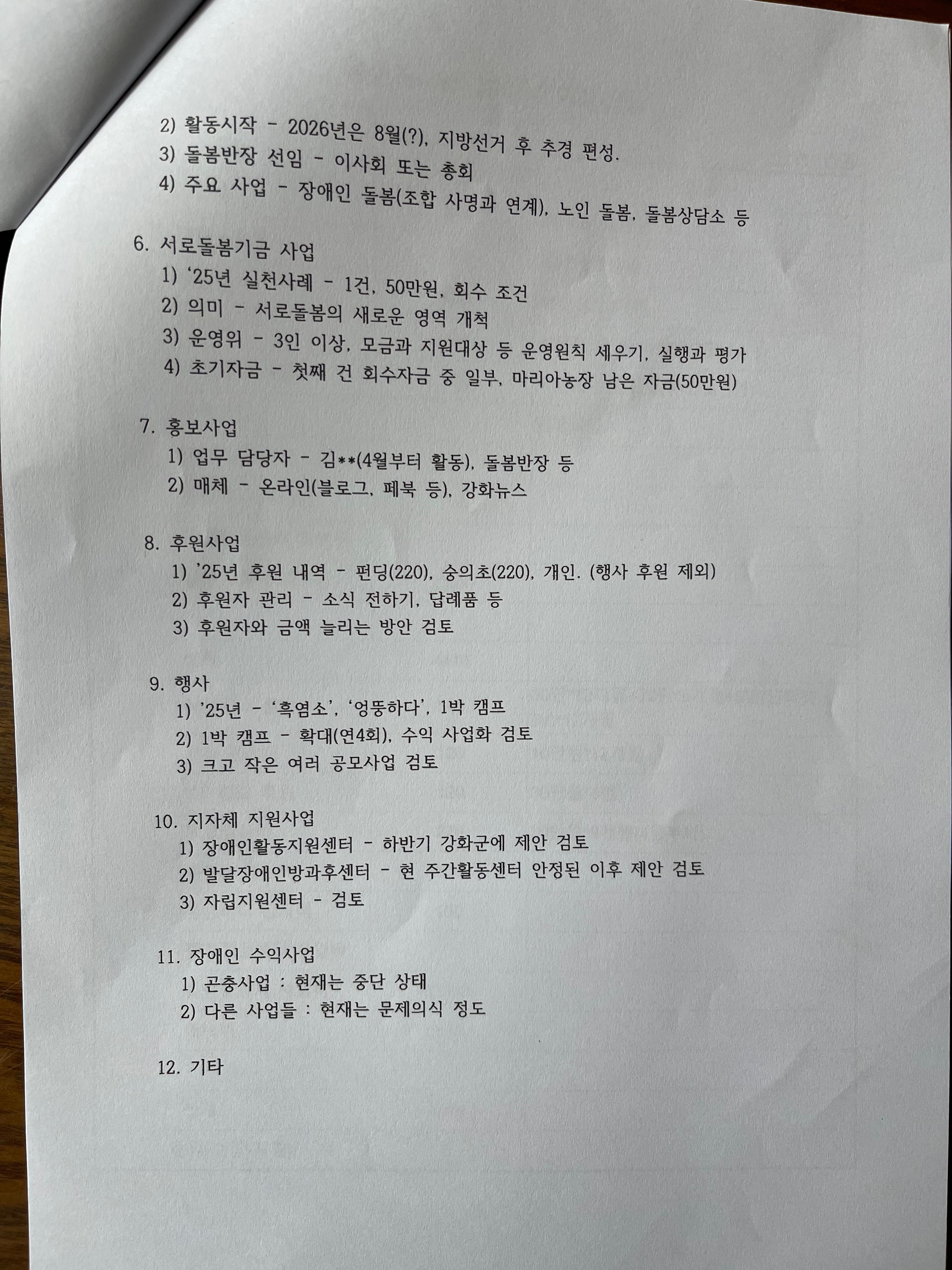 2) 활동시작 - 2026년은 8월(?), 지방선거 후 추경 편성.
3) 돌봄반장 선임 - 이사회 또는 총회
4) 주요 사업 - 장애인 돌봄(조합 사명과 연계), 노인 돌봄, 돌봄상담소 등

6. 서로돌봄기금 사업
1) '25년 실천사례 - 1건, 50만원, 회수 조건
2) 의미 - 서로돌봄의 새로운 영역 개척
3) 운영위 - 3인 이상, 모금과 지원대상 등 운영원칙 세우기, 실행과 평가
4) 초기자금 - 첫째 건 회수자금 중 일부, 마리아농장 남은 자금(50만원)

7. 홍보사업
1) 업무 담당자 - 김**(4월부터 활동), 돌봄반장 등
2) 매체 - 온라인(블로그, 페북 등), 강화뉴스

8. 후원사업
1) '25년 후원 내역 - 펀딩(220), 숭의초(220), 개인. (행사 후원 제외)
2) 후원자 관리 - 소식 전하기, 답례품 등
3) 후원자와 금액 늘리는 방안 검토

9. 행사
1) '25년 - '흑염소', '엉뚱하다', 1박 캠프
2) 1박 캠프 - 확대(연4회), 수익 사업화 검토
3) 크고 작은 여러 공모사업 검토

10. 지자체 지원사업
1) 장애인활동지원센터 - 하반기 강화군에 제안 검토
2) 발달장애인방과후센터 - 현 주간활동센터 안정된 이후 제안 검토
3) 자립지원센터 - 검토

11. 장애인 수익사업
1) 곤충사업 : 현재는 중단 상태
2) 다른 사업들 : 현재는 문제의식 정도

12. 기타